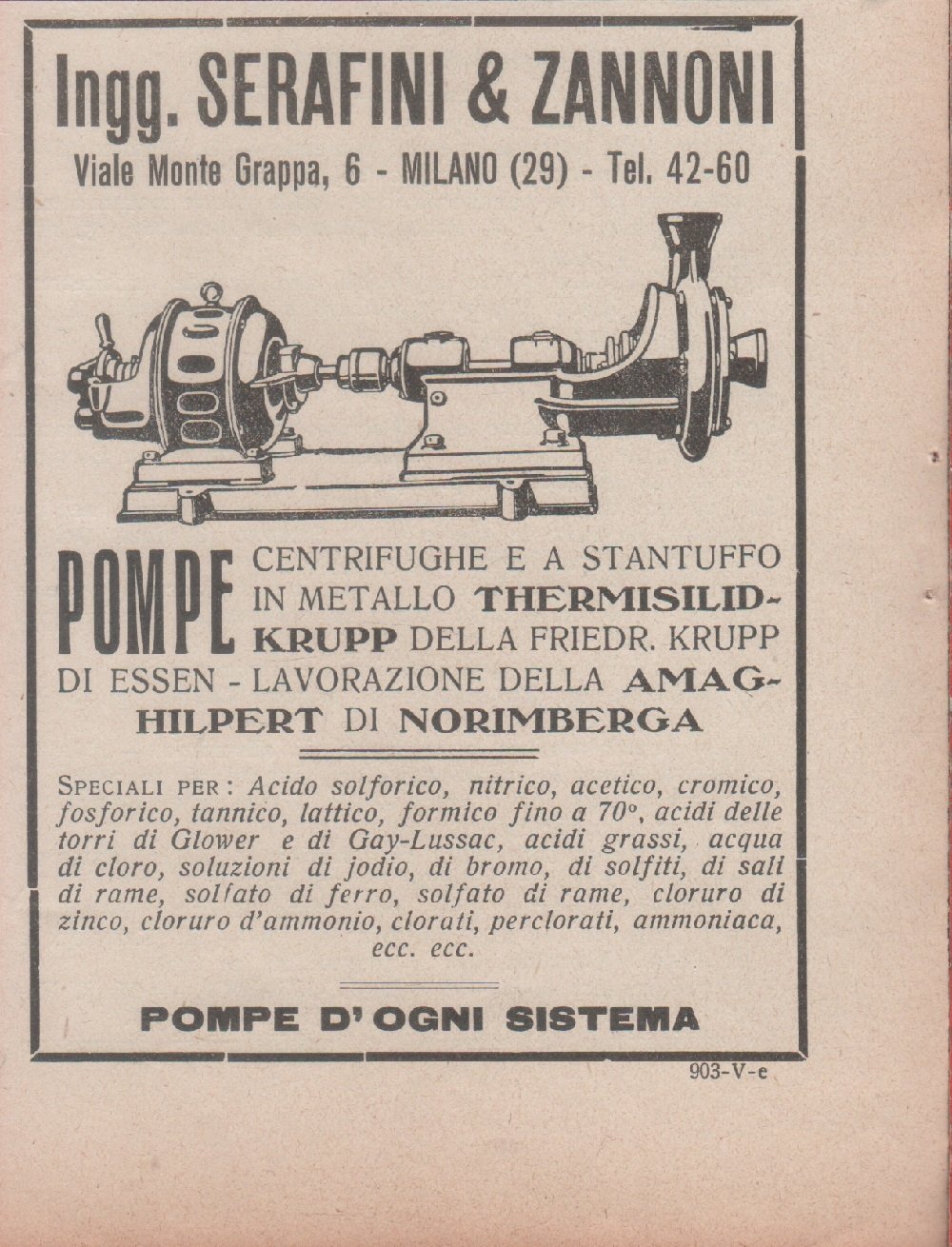 Ingg. SERAFINI & ZANNONI

Viale Monte Grappa, 6 - MILANO (29) - Tel. 42-60

POMPE CENTRIFUGHE E A STANTUFFO IN METALLO THERMISILID-KRUPP DELLA FRIEDR. KRUPP DI ESSEN - LAVORAZIONE DELLA AMAG-HILPERT DI NORIMBERGA

SPECIALI PER: Acido solforico, nitrico, acetico, cromico, fosforico, tannico, lattico, formico fino a 70°, acidi delle torri di Glower e di Gay-Lussac, acidi grassi, acqua di cloro, soluzioni di jodio, di bromo, di solfiti, di sali di rame, solfato di ferro, solfato di rame, cloruro di zinco, cloruro d'ammonio, clorati, perclorati, ammoniaca, ecc. ecc.

POMPE D'OGNI SISTEMA

903-V-e